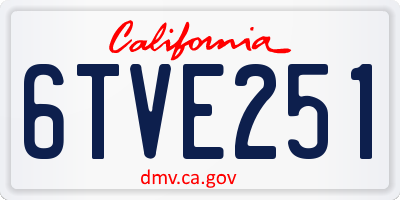 California

6TVE251

dmv.ca.gov